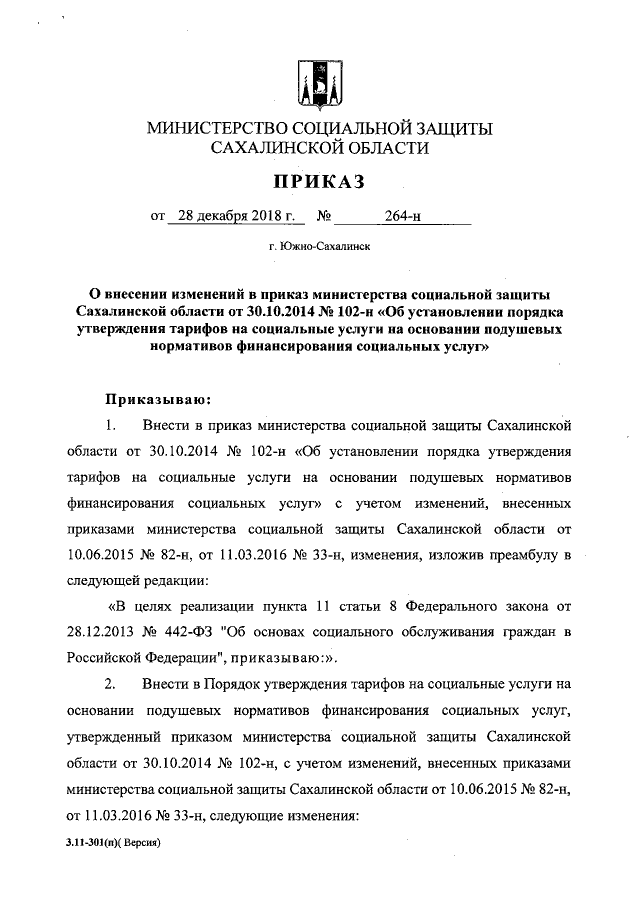 МИНИСТЕРСТВО СОЦИАЛЬНОЙ ЗАЩИТЫ
САХАЛИНСКОЙ ОБЛАСТИ

ПРИКАЗ

от 28 декабря 2018 г. № 264-н

г. Южно-Сахалинск

О внесении изменений в приказ министерства социальной защиты Сахалинской области от 30.10.2014 № 102-н «Об установлении порядка утверждения тарифов на социальные услуги на основании подушевых нормативов финансирования социальных услуг»

Приказываю:

1. Внести в приказ министерства социальной защиты Сахалинской области от 30.10.2014 № 102-н «Об установлении порядка утверждения тарифов на социальные услуги на основании подушевых нормативов финансирования социальных услуг» с учетом изменений, внесенных приказами министерства социальной защиты Сахалинской области от 10.06.2015 № 82-н, от 11.03.2016 № 33-н, изменения, изложив преамбулу в следующей редакции:

«В целях реализации пункта 11 статьи 8 Федерального закона от 28.12.2013 № 442-ФЗ "Об основах социального обслуживания граждан в Российской Федерации", приказываю:».

2. Внести в Порядок утверждения тарифов на социальные услуги на основании подушевых нормативов финансирования социальных услуг, утвержденный приказом министерства социальной защиты Сахалинской области от 30.10.2014 № 102-н, с учетом изменений, внесенных приказами министерства социальной защиты Сахалинской области от 10.06.2015 № 82-н, от 11.03.2016 № 33-н, следующие изменения:

3.11-301(п)( Версия)